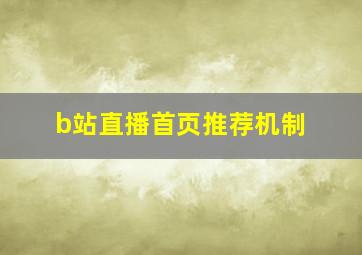 b站直播首页推荐机制